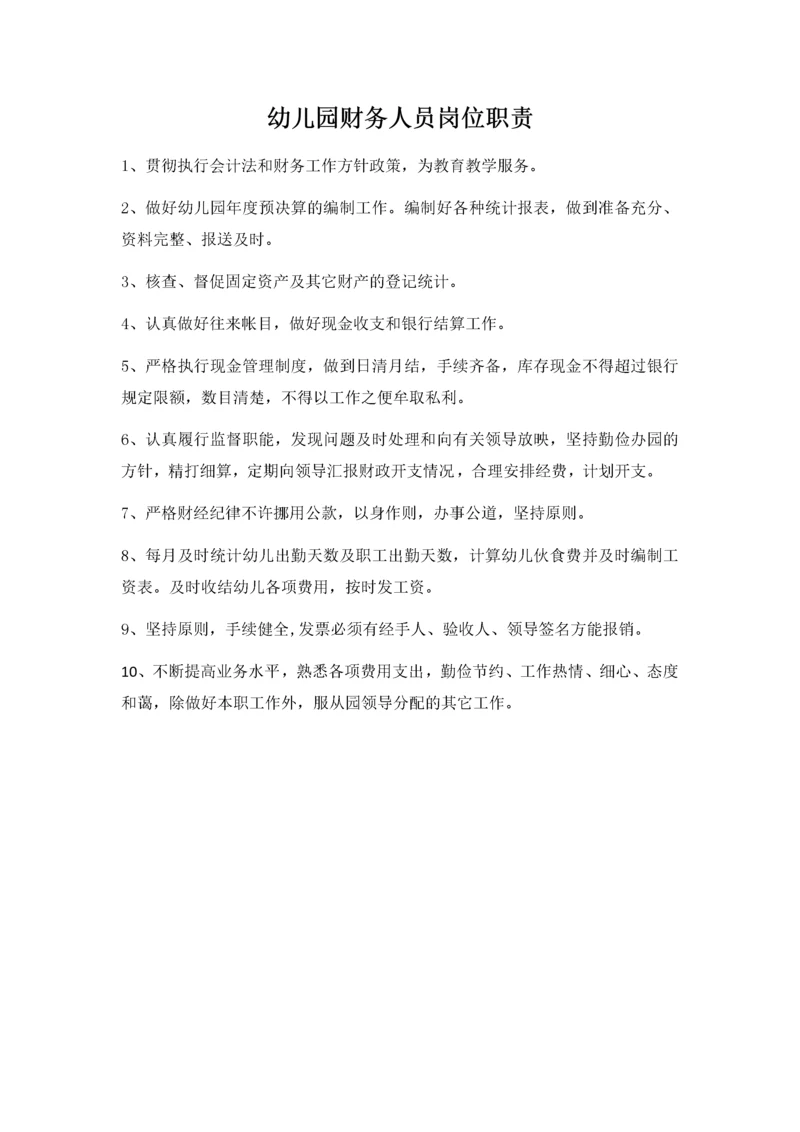 幼儿园财务人员岗位职责

1、贯彻执行会计法和财务工作方针政策，为教育教学服务。

2、做好幼儿园年度预决算的编制工作。编制好各种统计报表，做到准备充分、资料完整、报送及时。

3、核查、督促固定资产及其它财产的登记统计。

4、认真做好往来帐目，做好现金收支和银行结算工作。

5、严格执行现金管理制度，做到日清月结，手续齐备，库存现金不得超过银行规定限额，数目清楚，不得以工作之便牟取私利。

6、认真履行监督职能，发现问题及时处理和向有关领导放映，坚持勤俭办园的方针，精打细算，定期向领导汇报财政开支情况，合理安排经费，计划开支。

7、严格财经纪律不许挪用公款，以身作则，办事公道，坚持原则。

8、每月及时统计幼儿出勤天数及职工出勤天数，计算幼儿伙食费并及时编制工资表。及时收结幼儿各项费用，按时发工资。

9、坚持原则，手续健全,发票必须有经手人、验收人、领导签名方能报销。

10、不断提高业务水平，熟悉各项费用支出，勤俭节约、工作热情、细心、态度和蔼，除做好本职工作外，服从园领导分配的其它工作。